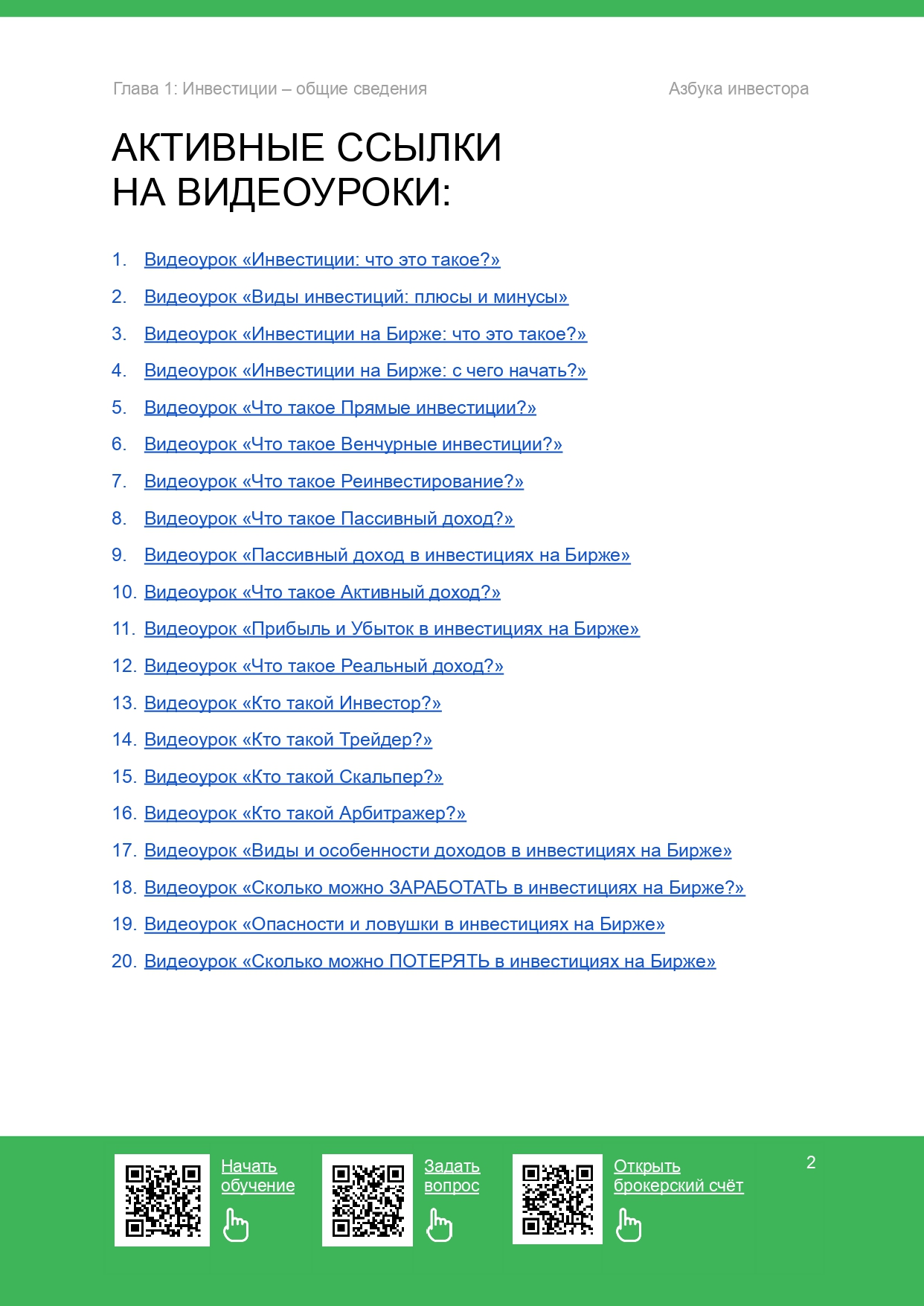 Глава 1: Инвестиции – общие сведения

Азбука инвестора

АКТИВНЫЕ ССЫЛКИ НА ВИДЕОУРОКИ:

1. Видеоурок «Инвестиции: что это такое?»
2. Видеоурок «Виды инвестиций: плюсы и минусы»
3. Видеоурок «Инвестиции на Бирже: что это такое?»
4. Видеоурок «Инвестиции на Бирже: с чего начать?»
5. Видеоурок «Что такое Прямые инвестиции?»
6. Видеоурок «Что такое Венчурные инвестиции?»
7. Видеоурок «Что такое Реинвестирование?»
8. Видеоурок «Что такое Пассивный доход?»
9. Видеоурок «Пассивный доход в инвестициях на Бирже»
10. Видеоурок «Что такое Активный доход?»
11. Видеоурок «Прибыль и Убыток в инвестициях на Бирже»
12. Видеоурок «Что такое Реальный доход?»
13. Видеоурок «Кто такой Инвестор?»
14. Видеоурок «Кто такой Трейдер?»
15. Видеоурок «Кто такой Скальпер?»
16. Видеоурок «Кто такой Арбитражер?»
17. Видеоурок «Виды и особенности доходов в инвестициях на Бирже»
18. Видеоурок «Сколько можно ЗАРАБОТАТЬ в инвестициях на Бирже?»
19. Видеоурок «Опасности и ловушки в инвестициях на Бирже»
20. Видеоурок «Сколько можно ПОТЕРЯТЬ в инвестициях на Бирже»

Начать обучение

Задать вопрос

Открыть брокерский счёт

2